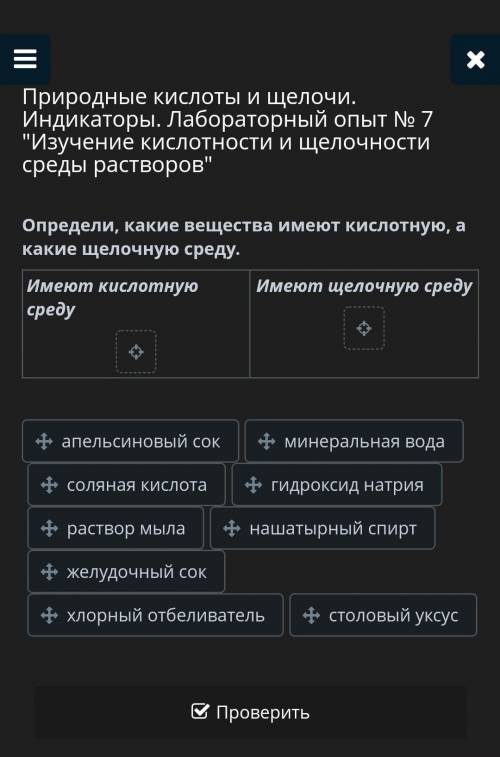 Природные кислоты и щелочи. Индикаторы. Лабораторный опыт № 7 "Изучение кислотности и щелочности среды растворов"

Определи, какие вещества имеют кислотную, а какие щелочную среду.

| Имеют кислотную среду | Имеют щелочную среду |
|---|---|
| | |

апельсиновый сок
минеральная вода
соляная кислота
гидроксид натрия
раствор мыла
нашатырный спирт
желудочный сок
хлорный отбеливатель
столовый уксус

Проверить